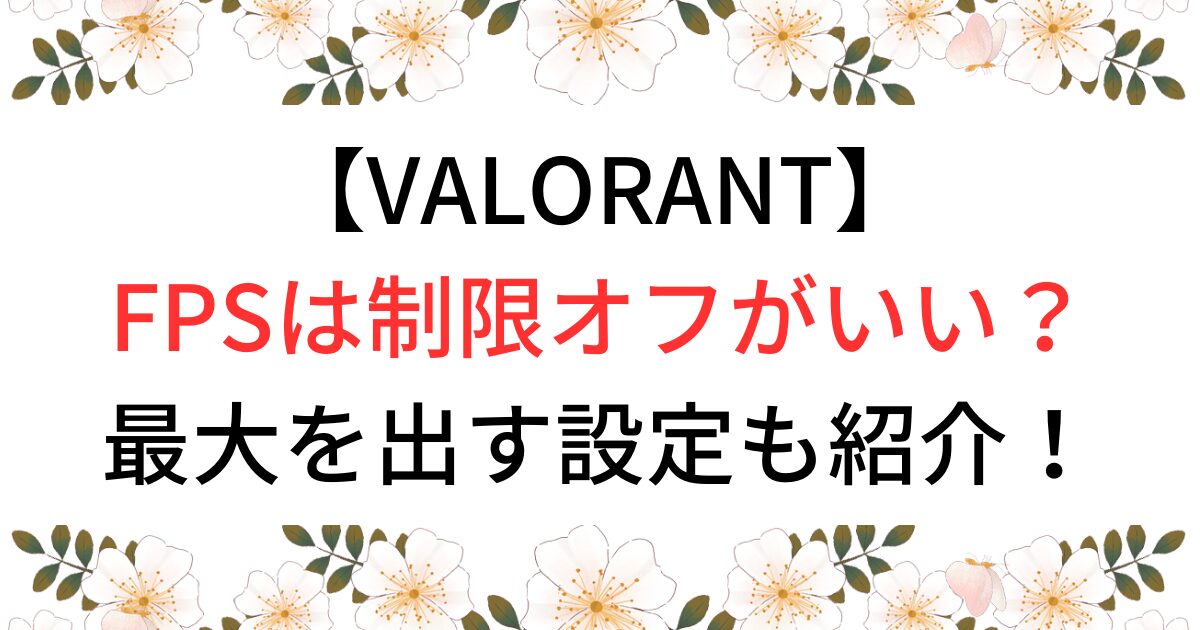 【VALORANT】
FPSは制限オフがいい？
最大を出す設定も紹介！